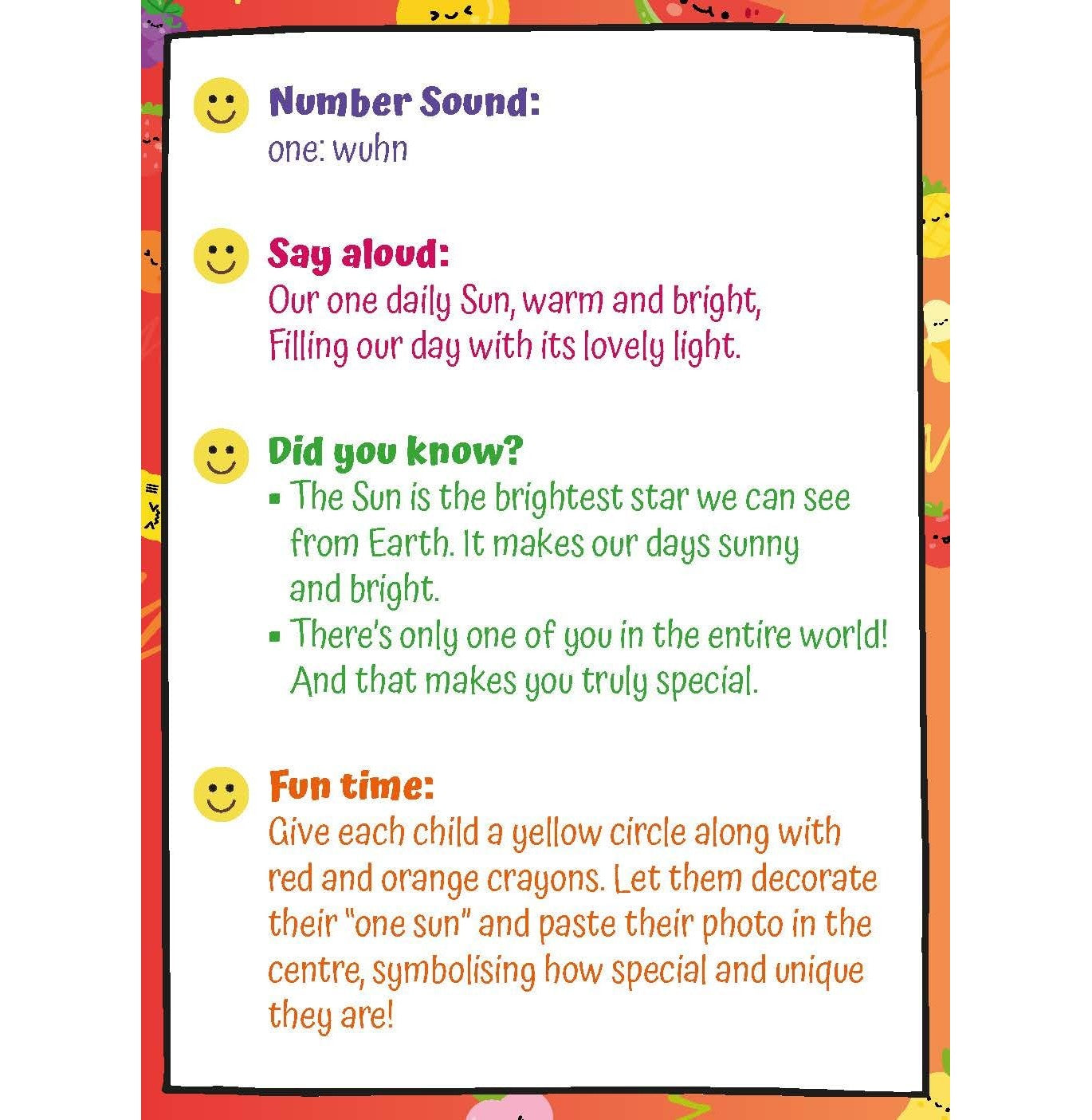 Number Sound:
one: wuhn

Say aloud:
Our one daily Sun, warm and bright,
Filling our day with its lovely light.

Did you know?
• The Sun is the brightest star we can see from Earth. It makes our days sunny and bright.
• There's only one of you in the entire world! And that makes you truly special.

Fun time:
Give each child a yellow circle along with red and orange crayons. Let them decorate their "one sun" and paste their photo in the centre, symbolising how special and unique they are!